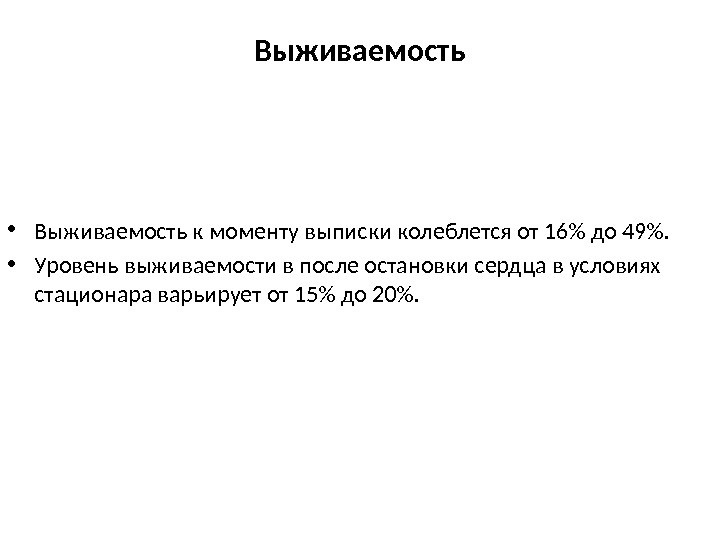 Выживаемость

• Выживаемость к моменту выписки колеблется от 16% до 49%.
• Уровень выживаемости в после остановки сердца в условиях стационара варьирует от 15% до 20%.